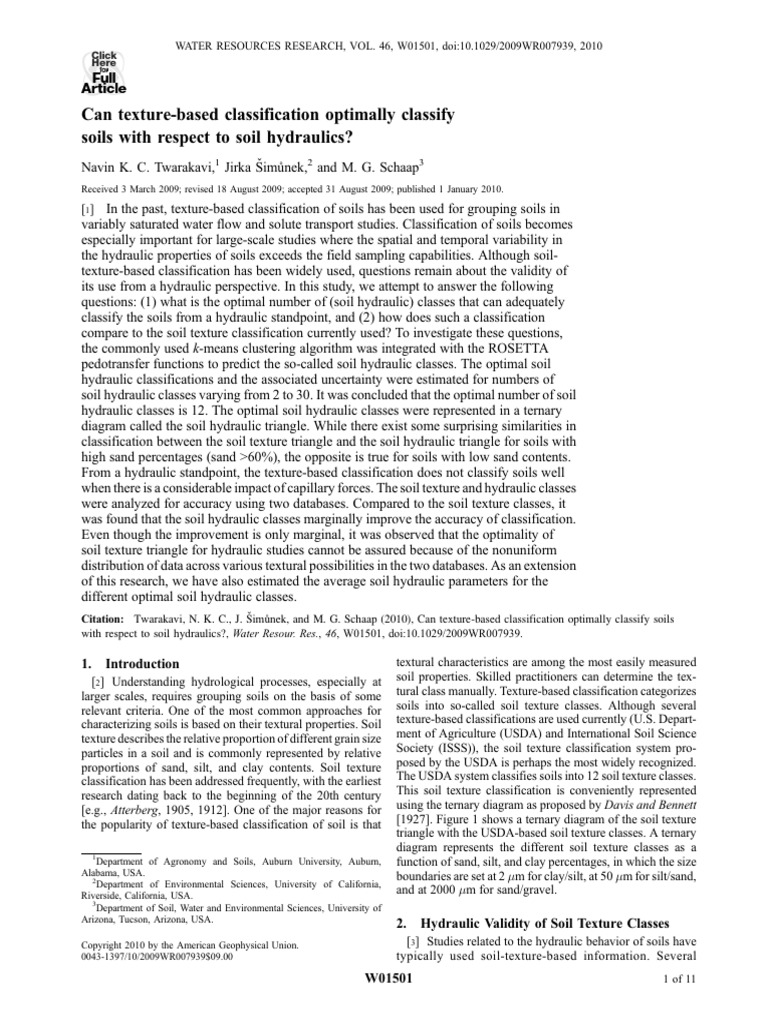 WATER RESOURCES RESEARCH, VOL. 46, W01501, doi:10.1029/2009WR007939, 2010

Click Here for Full Article

Can texture-based classification optimally classify soils with respect to soil hydraulics?

Navin K. C. Twarakavi,$^1$ Jirka Šimůnek,$^2$ and M. G. Schaap$^3$

Received 3 March 2009; revised 18 August 2009; accepted 31 August 2009; published 1 January 2010.

[1] In the past, texture-based classification of soils has been used for grouping soils in variably saturated water flow and solute transport studies. Classification of soils becomes especially important for large-scale studies where the spatial and temporal variability in the hydraulic properties of soils exceeds the field sampling capabilities. Although soil-texture-based classification has been widely used, questions remain about the validity of its use from a hydraulic perspective. In this study, we attempt to answer the following questions: (1) what is the optimal number of (soil hydraulic) classes that can adequately classify the soils from a hydraulic standpoint, and (2) how does such a classification compare to the soil texture classification currently used? To investigate these questions, the commonly used k-means clustering algorithm was integrated with the ROSETTA pedotransfer functions to predict the so-called soil hydraulic classes. The optimal soil hydraulic classifications and the associated uncertainty were estimated for numbers of soil hydraulic classes varying from 2 to 30. It was concluded that the optimal number of soil hydraulic classes is 12. The optimal soil hydraulic classes were represented in a ternary diagram called the soil hydraulic triangle. While there exist some surprising similarities in classification between the soil texture triangle and the soil hydraulic triangle for soils with high sand percentages (sand >60%), the opposite is true for soils with low sand contents. From a hydraulic standpoint, the texture-based classification does not classify soils well when there is a considerable impact of capillary forces. The soil texture and hydraulic classes were analyzed for accuracy using two databases. Compared to the soil texture classes, it was found that the soil hydraulic classes marginally improve the accuracy of classification. Even though the improvement is only marginal, it was observed that the optimality of soil texture triangle for hydraulic studies cannot be assured because of the nonuniform distribution of data across various textural possibilities in the two databases. As an extension of this research, we have also estimated the average soil hydraulic parameters for the different optimal soil hydraulic classes.

Citation: Twarakavi, N. K. C., J. Šimůnek, and M. G. Schaap (2010), Can texture-based classification optimally classify soils with respect to soil hydraulics?, Water Resour. Res., 46, W01501, doi:10.1029/2009WR007939.

1. Introduction

[2] Understanding hydrological processes, especially at larger scales, requires grouping soils on the basis of some relevant criteria. One of the most common approaches for characterizing soils is based on their textural properties. Soil texture describes the relative proportion of different grain size particles in a soil and is commonly represented by relative proportions of sand, silt, and clay contents. Soil texture classification has been addressed frequently, with the earliest research dating back to the beginning of the 20th century [e.g., Atterberg, 1905, 1912]. One of the major reasons for the popularity of texture-based classification of soil is that

$^1$Department of Agronomy and Soils, Auburn University, Auburn, Alabama, USA.
$^2$Department of Environmental Sciences, University of California, Riverside, California, USA.
$^3$Department of Soil, Water and Environmental Sciences, University of Arizona, Tucson, Arizona, USA.

Copyright 2010 by the American Geophysical Union.
0043-1397/10/2009WR007939$09.00

textural characteristics are among the most easily measured soil properties. Skilled practitioners can determine the textural class manually. Texture-based classification categorizes soils into so-called soil texture classes. Although several texture-based classifications are used currently (U.S. Department of Agriculture (USDA) and International Soil Science Society (ISSS)), the soil texture classification system proposed by the USDA is perhaps the most widely recognized. The USDA system classifies soils into 12 soil texture classes. This soil texture classification is conveniently represented using the ternary diagram as proposed by Davis and Bennett [1927]. Figure 1 shows a ternary diagram of the soil texture triangle with the USDA-based soil texture classes. A ternary diagram represents the different soil texture classes as a function of sand, silt, and clay percentages, in which the size boundaries are set at 2 $\mu$m for clay/silt, at 50 $\mu$m for silt/sand, and at 2000 $\mu$m for sand/gravel.

2. Hydraulic Validity of Soil Texture Classes

[3] Studies related to the hydraulic behavior of soils have typically used soil-texture-based information. Several

W01501

1 of 11